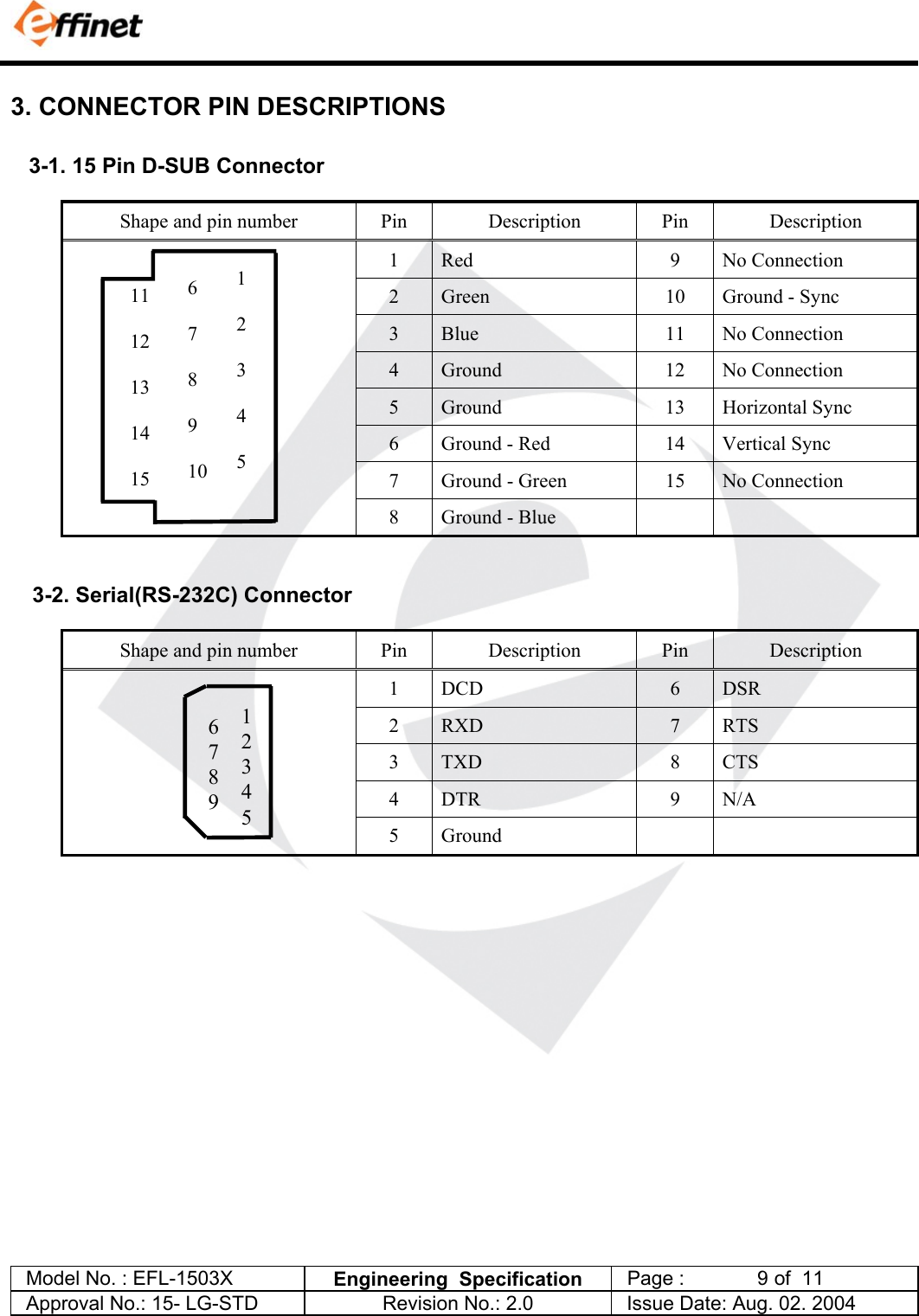 effinet

3. CONNECTOR PIN DESCRIPTIONS

3-1. 15 Pin D-SUB Connector

| Shape and pin number | Pin | Description | Pin | Description |
|---|---|---|---|---|
| 11 6 1 12 7 2 13 8 3 14 9 4 15 10 5 | 1 | Red | 9 | No Connection |
| | 2 | Green | 10 | Ground - Sync |
| | 3 | Blue | 11 | No Connection |
| | 4 | Ground | 12 | No Connection |
| | 5 | Ground | 13 | Horizontal Sync |
| | 6 | Ground - Red | 14 | Vertical Sync |
| | 7 | Ground - Green | 15 | No Connection |
| | 8 | Ground - Blue | | |

3-2. Serial(RS-232C) Connector

| Shape and pin number | Pin | Description | Pin | Description |
|---|---|---|---|---|
| 6 1 7 2 8 3 9 4 5 | 1 | DCD | 6 | DSR |
| | 2 | RXD | 7 | RTS |
| | 3 | TXD | 8 | CTS |
| | 4 | DTR | 9 | N/A |
| | 5 | Ground | | |

| Model No. : EFL-1503X | Engineering Specification | Page : 9 of 11 |
|---|---|---|
| Approval No.: 15- LG-STD | Revision No.: 2.0 | Issue Date: Aug. 02. 2004 |